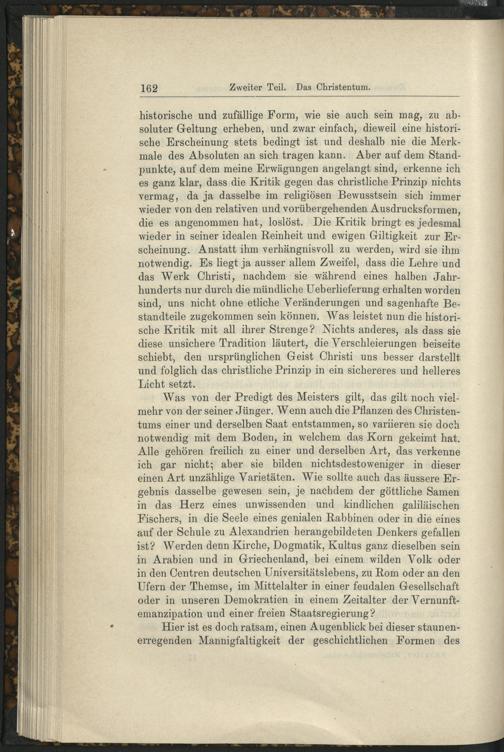 162 Zweiter Teil. Das Christentum.

historische und zufällige Form, wie sie auch sein mag, zu absoluter Geltung erheben, und zwar einfach, dieweil eine historische Erscheinung stets bedingt ist und deshalb nie die Merkmale des Absoluten an sich tragen kann. Aber auf dem Standpunkte, auf dem meine Erwägungen angelangt sind, erkenne ich es ganz klar, dass die Kritik gegen das christliche Prinzip nichts vermag, da ja dasselbe im religiösen Bewusstsein sich immer wieder von den relativen und vorübergehenden Ausdrucksformen, die es angenommen hat, loslöst. Die Kritik bringt es jedesmal wieder in seiner idealen Reinheit und ewigen Giltigkeit zur Erscheinung. Anstatt ihm verhängnisvoll zu werden, wird sie ihm notwendig. Es liegt ja ausser allem Zweifel, dass die Lehre und das Werk Christi, nachdem sie während eines halben Jahrhunderts nur durch die mündliche Ueberlieferung erhalten worden sind, uns nicht ohne etliche Veränderungen und sagenhafte Bestandteile zugekommen sein können. Was leistet nun die historische Kritik mit all ihrer Strenge? Nichts anderes, als dass sie diese unsichere Tradition läutert, die Verschleierungen beiseite schiebt, den ursprünglichen Geist Christi uns besser darstellt und folglich das christliche Prinzip in ein sichereres und helleres Licht setzt.

Was von der Predigt des Meisters gilt, das gilt noch vielmehr von der seiner Jünger. Wenn auch die Pflanzen des Christentums einer und derselben Saat entstammen, so variieren sie doch notwendig mit dem Boden, in welchem das Korn gekeimt hat. Alle gehören freilich zu einer und derselben Art, das verkenne ich gar nicht; aber sie bilden nichtsdestoweniger in dieser einen Art unzählige Varietäten. Wie sollte auch das äussere Ergebnis dasselbe gewesen sein, je nachdem der göttliche Samen in das Herz eines unwissenden und kindlichen galiläischen Fischers, in die Seele eines genialen Rabbinen oder in die eines auf der Schule zu Alexandrien herangebildeten Denkers gefallen ist? Werden denn Kirche, Dogmatik, Kultus ganz dieselben sein in Arabien und in Griechenland, bei einem wilden Volk oder in den Centren deutschen Universitätslebens, zu Rom oder an den Ufern der Themse, im Mittelalter in einer feudalen Gesellschaft oder in unseren Demokratien in einem Zeitalter der Vernunftemanzipation und einer freien Staatsregierung?

Hier ist es doch ratsam, einen Augenblick bei dieser staunenerregenden Mannigfaltigkeit der geschichtlichen Formen des